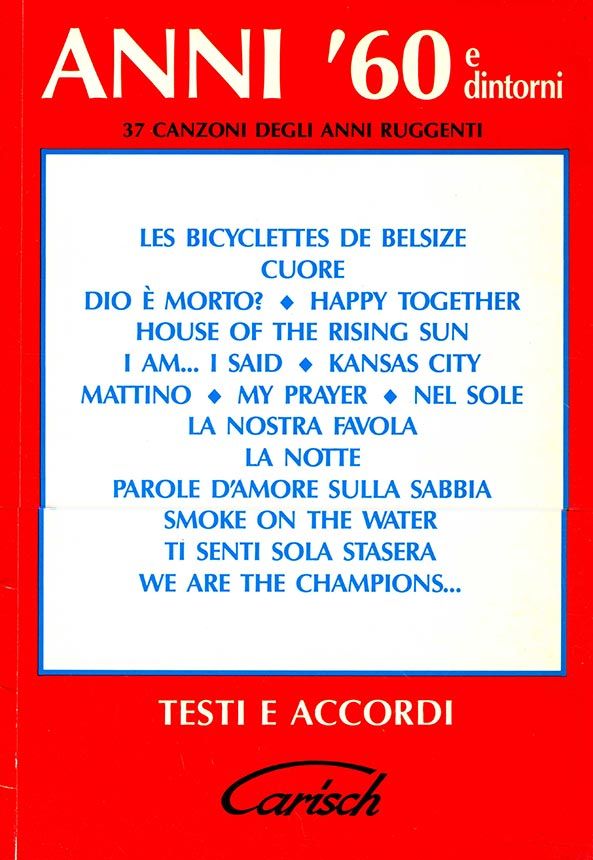 ANNI '60 e dintorni

37 CANZONI DEGLI ANNI RUGGENTI

LES BICYCLETTES DE BELSIZE
CUORE
DIO È MORTO? ◆ HAPPY TOGETHER
HOUSE OF THE RISING SUN
I AM... I SAID ◆ KANSAS CITY
MATTINO ◆ MY PRAYER ◆ NEL SOLE
LA NOSTRA FAVOLA
LA NOTTE
PAROLE D'AMORE SULLA SABBIA
SMOKE ON THE WATER
TI SENTI SOLA STASERA
WE ARE THE CHAMPIONS...

TESTI E ACCORDI

Carisch